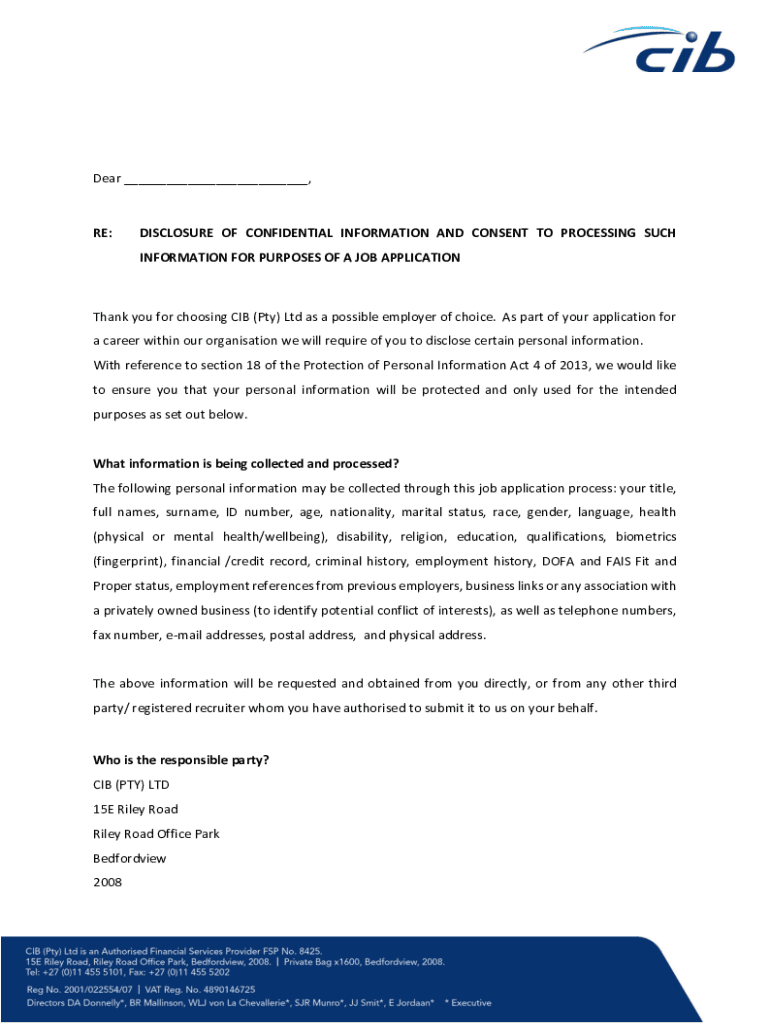 cib

Dear ___________________________,

RE: DISCLOSURE OF CONFIDENTIAL INFORMATION AND CONSENT TO PROCESSING SUCH INFORMATION FOR PURPOSES OF A JOB APPLICATION

Thank you for choosing CIB (Pty) Ltd as a possible employer of choice. As part of your application for a career within our organisation we will require of you to disclose certain personal information.
With reference to section 18 of the Protection of Personal Information Act 4 of 2013, we would like to ensure you that your personal information will be protected and only used for the intended purposes as set out below.

What information is being collected and processed?
The following personal information may be collected through this job application process: your title, full names, surname, ID number, age, nationality, marital status, race, gender, language, health (physical or mental health/wellbeing), disability, religion, education, qualifications, biometrics (fingerprint), financial /credit record, criminal history, employment history, DOFA and FAIS Fit and Proper status, employment references from previous employers, business links or any association with a privately owned business (to identify potential conflict of interests), as well as telephone numbers, fax number, e-mail addresses, postal address, and physical address.

The above information will be requested and obtained from you directly, or from any other third party/ registered recruiter whom you have authorised to submit it to us on your behalf.

Who is the responsible party?
CIB (PTY) LTD
15E Riley Road
Riley Road Office Park
Bedfordview
2008

CIB (Pty) Ltd is an Authorised Financial Services Provider FSP No. 8425.
15E Riley Road, Riley Road Office Park, Bedfordview, 2008. | Private Bag x1600, Bedfordview, 2008.
Tel: +27 (0)11 455 5101, Fax: +27 (0)11 455 5202
Reg No. 2001/022554/07 | VAT Reg. No. 4890146725
Directors DA Donnelly*, BR Mallinson, WLJ von La Chevallerie*, SJR Munro*, JJ Smit*, E Jordaan* * Executive